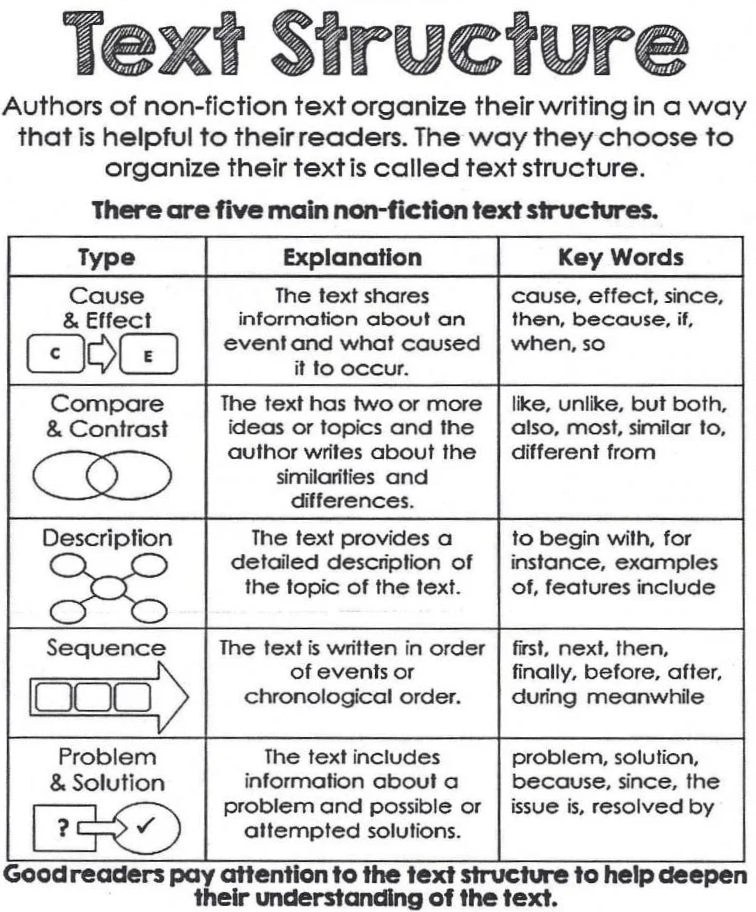 Text Structure

Authors of non-fiction text organize their writing in a way that is helpful to their readers. The way they choose to organize their text is called text structure.

There are five main non-fiction text structures.

| Type | Explanation | Key Words |
|---|---|---|
| Cause & Effect C E | The text shares information about an event and what caused it to occur. | cause, effect, since, then, because, if, when, so |
| Compare & Contrast | The text has two or more ideas or topics and the author writes about the similarities and differences. | like, unlike, but both, also, most, similar to, different from |
| Description | The text provides a detailed description of the topic of the text. | to begin with, for instance, examples of, features include |
| Sequence | The text is written in order of events or chronological order. | first, next, then, finally, before, after, during meanwhile |
| Problem & Solution ? ✓ | The text includes information about a problem and possible or attempted solutions. | problem, solution, because, since, the issue is, resolved by |

Good readers pay attention to the text structure to help deepen their understanding of the text.